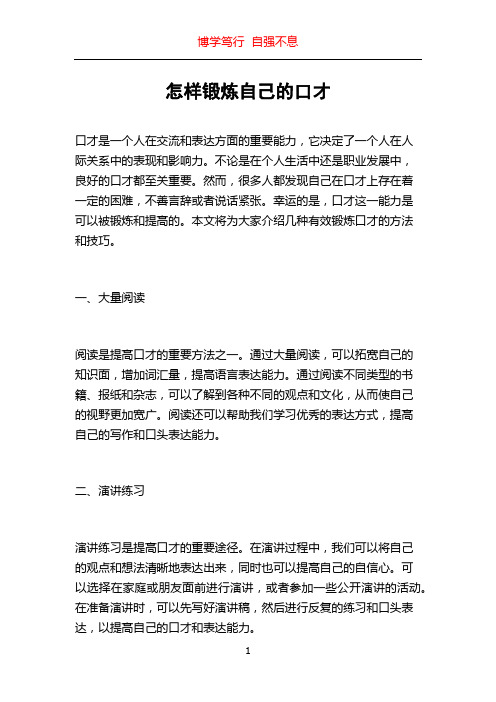 博学笃行 自强不息

怎样锻炼自己的口才

口才是一个人在交流和表达方面的重要能力，它决定了一个人在人际关系中的表现和影响力。不论是在个人生活中还是职业发展中，良好的口才都至关重要。然而，很多人都发现自己在口才上存在着一定的困难，不善言辞或者说话紧张。幸运的是，口才这一能力是可以被锻炼和提高的。本文将为大家介绍几种有效锻炼口才的方法和技巧。

一、大量阅读

阅读是提高口才的重要方法之一。通过大量阅读，可以拓宽自己的知识面，增加词汇量，提高语言表达能力。通过阅读不同类型的书籍、报纸和杂志，可以了解到各种不同的观点和文化，从而使自己的视野更加宽广。阅读还可以帮助我们学习优秀的表达方式，提高自己的写作和口头表达能力。

二、演讲练习

演讲练习是提高口才的重要途径。在演讲过程中，我们可以将自己的观点和想法清晰地表达出来，同时也可以提高自己的自信心。可以选择在家庭或朋友面前进行演讲，或者参加一些公开演讲的活动。在准备演讲时，可以先写好演讲稿，然后进行反复的练习和口头表达，以提高自己的口才和表达能力。

1